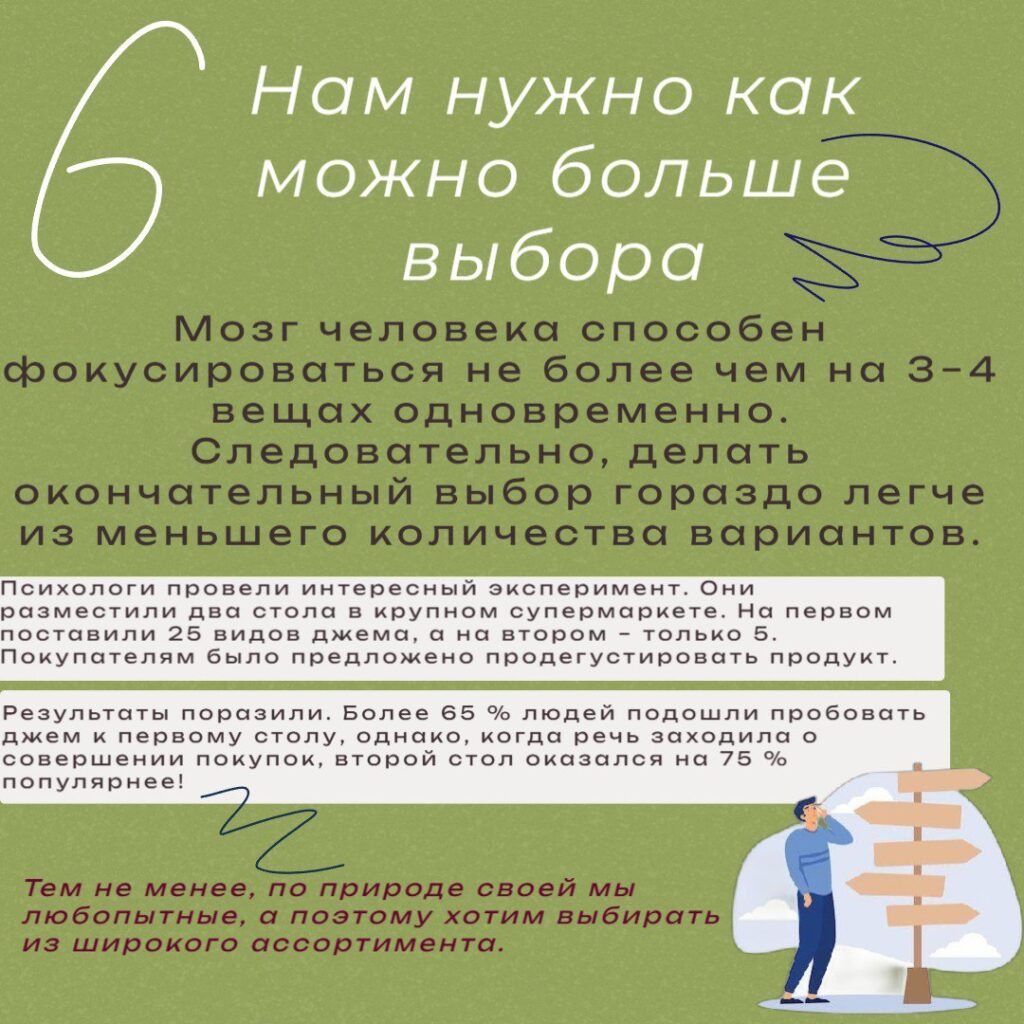 6

Нам нужно как можно больше выбора

Мозг человека способен фокусироваться не более чем на 3-4 вещах одновременно. Следовательно, делать окончательный выбор гораздо легче из меньшего количества вариантов.

Психологи провели интересный эксперимент. Они разместили два стола в крупном супермаркете. На первом поставили 25 видов джема, а на втором - только 5. Покупателям было предложено продегустировать продукт.

Результаты поразили. Более 65 % людей подошли пробовать джем к первому столу, однако, когда речь заходила о совершении покупок, второй стол оказался на 75 % популярнее!

Тем не менее, по природе своей мы любопытные, а поэтому хотим выбирать из широкого ассортимента.